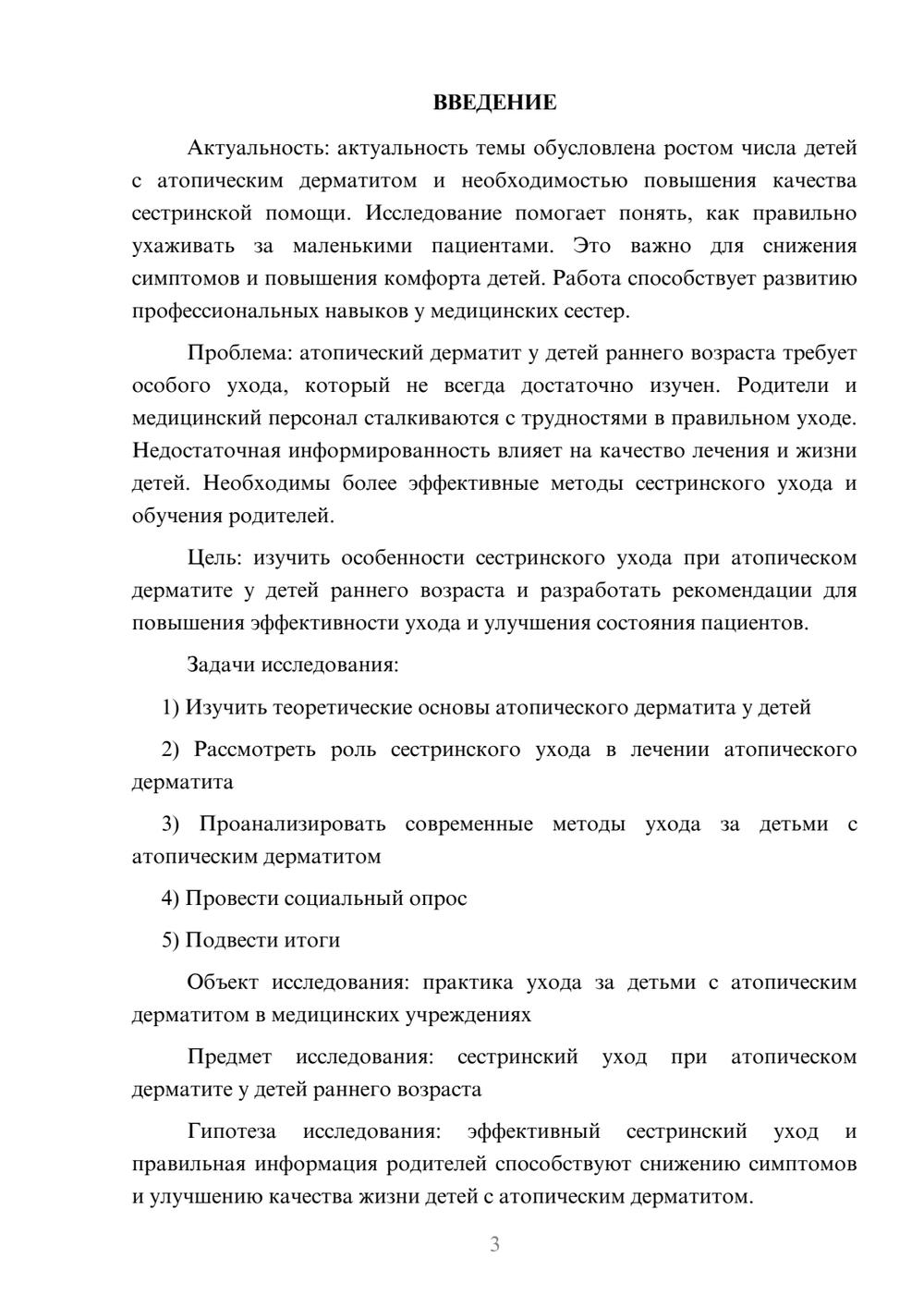 ВВЕДЕНИЕ

Актуальность: актуальность темы обусловлена ростом числа детей с атопическим дерматитом и необходимостью повышения качества сестринской помощи. Исследование помогает понять, как правильно ухаживать за маленькими пациентами. Это важно для снижения симптомов и повышения комфорта детей. Работа способствует развитию профессиональных навыков у медицинских сестер.

Проблема: атопический дерматит у детей раннего возраста требует особого ухода, который не всегда достаточно изучен. Родители и медицинский персонал сталкиваются с трудностями в правильном уходе. Недостаточная информированность влияет на качество лечения и жизни детей. Необходимы более эффективные методы сестринского ухода и обучения родителей.

Цель: изучить особенности сестринского ухода при атопическом дерматите у детей раннего возраста и разработать рекомендации для повышения эффективности ухода и улучшения состояния пациентов.

Задачи исследования:

1) Изучить теоретические основы атопического дерматита у детей

2) Рассмотреть роль сестринского ухода в лечении атопического дерматита

3) Проанализировать современные методы ухода за детьми с атопическим дерматитом

4) Провести социальный опрос

5) Подвести итоги

Объект исследования: практика ухода за детьми с атопическим дерматитом в медицинских учреждениях

Предмет исследования: сестринский уход при атопическом дерматите у детей раннего возраста

Гипотеза исследования: эффективный сестринский уход и правильная информация родителей способствуют снижению симптомов и улучшению качества жизни детей с атопическим дерматитом.

3